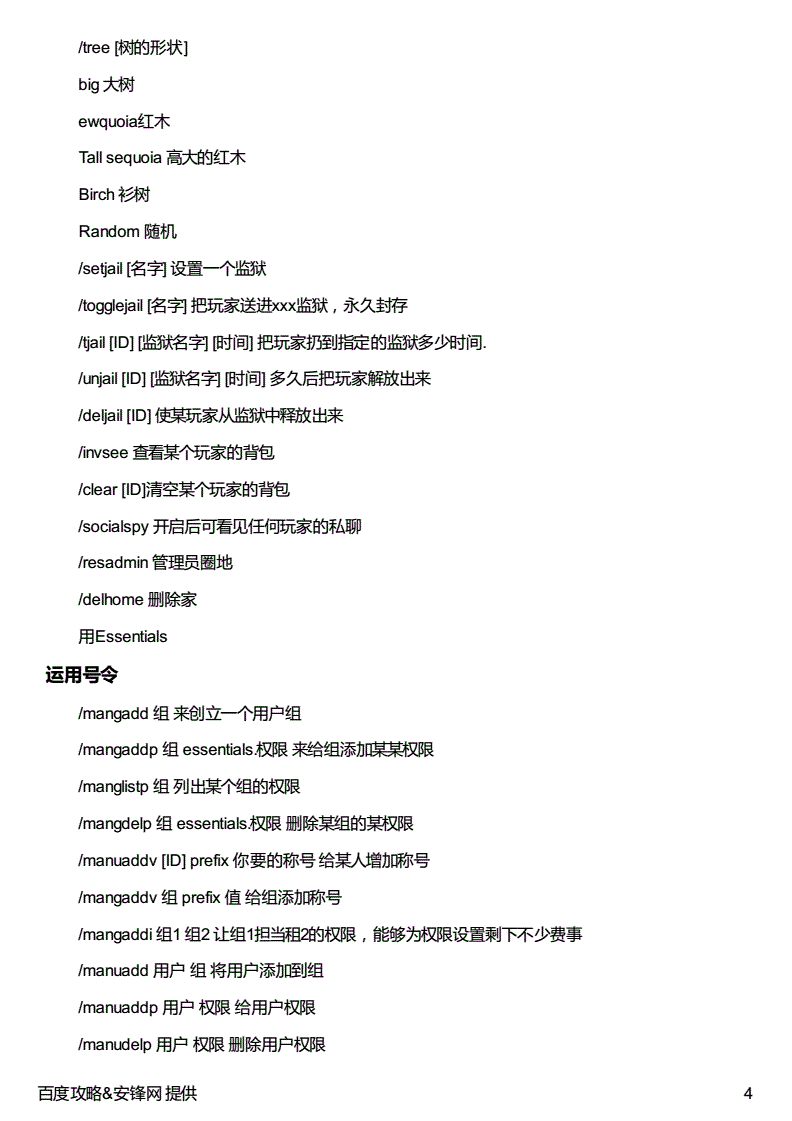 /tree [树的形状]

big 大树

ewquoia红木

Tall sequoia 高大的红木

Birch 衫树

Random 随机

/setjail [名字] 设置一个监狱

/togglejail [名字] 把玩家送进xxx监狱，永久封存

/tjail [ID] [监狱名字] [时间] 把玩家扔到指定的监狱多少时间.

/unjail [ID] [监狱名字] [时间] 多久后把玩家解放出来

/deljail [ID] 使某玩家从监狱中释放出来

/invsee 查看某个玩家的背包

/clear [ID]清空某个玩家的背包

/socialspy 开启后可看见任何玩家的私聊

/resadmin 管理员圈地

/delhome 删除家

用Essentials

运用号令

/mangadd 组 来创立一个用户组

/mangaddp 组 essentials.权限 来给组添加某某权限

/manglistp 组 列出某个组的权限

/mangdelp 组 essentials.权限 删除某组的某权限

/manuaddv [ID] prefix 你要的称号 给某人增加称号

/mangaddv 组 prefix 值 给组添加称号

/mangaddi 组1 组2 让组1担当租2的权限，能够为权限设置剩下不少费事

/manuadd 用户 组 将用户添加到组

/manuaddp 用户 权限 给用户权限

/manudelp 用户 权限 删除用户权限

百度攻略&安锋网 提供 4